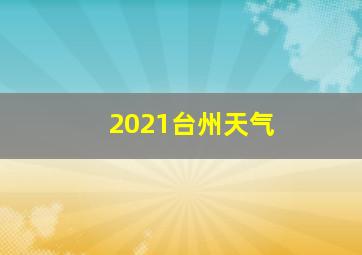 2021台州天气